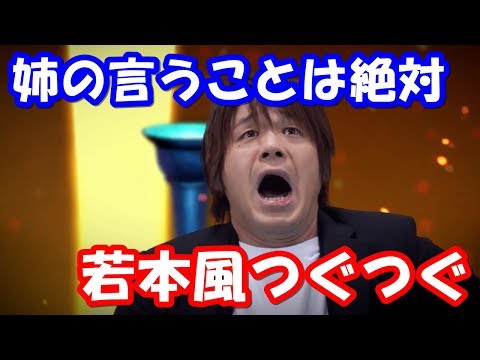 姉の言うことは絶対

若本風つぐつぐ